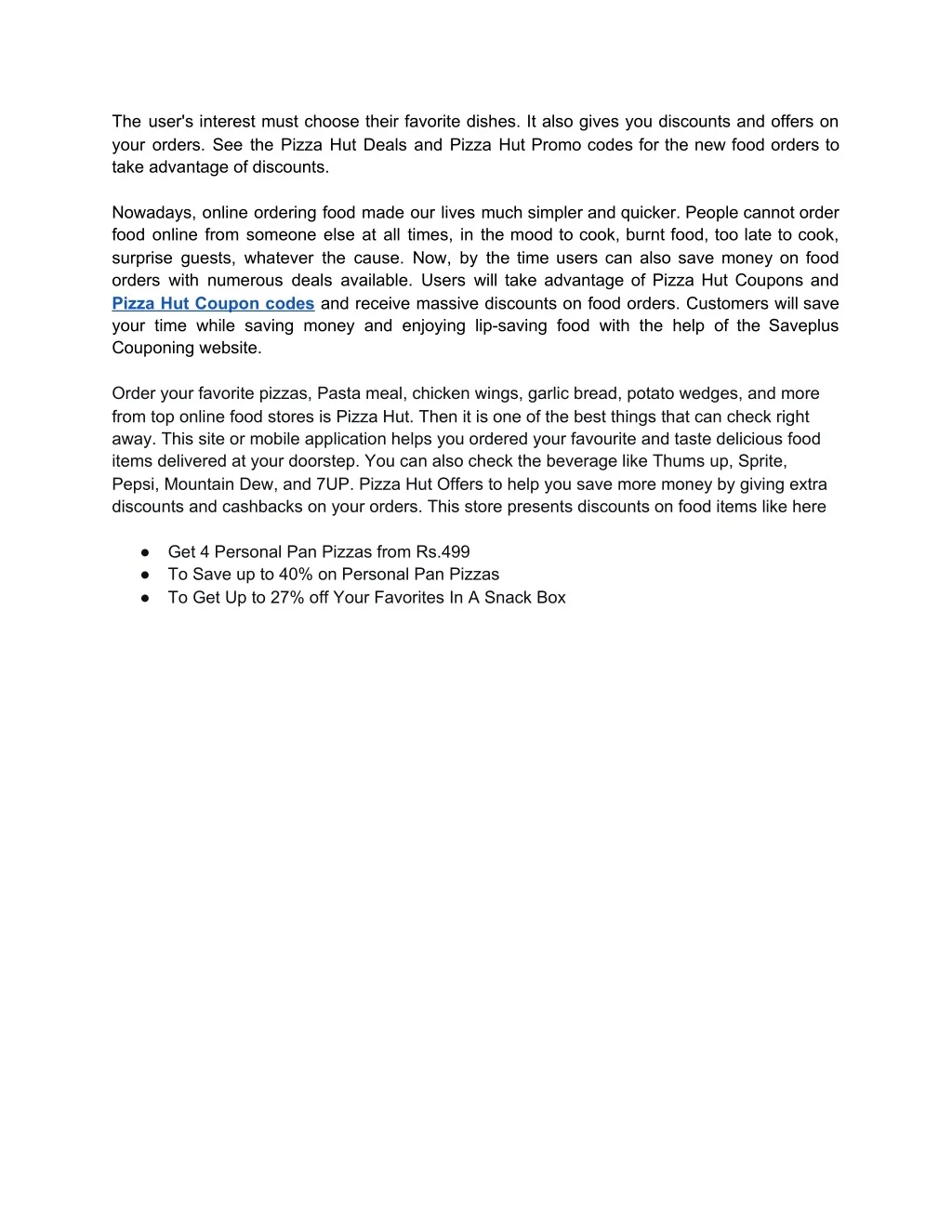 The user's interest must choose their favorite dishes. It also gives you discounts and offers on your orders. See the Pizza Hut Deals and Pizza Hut Promo codes for the new food orders to take advantage of discounts.

Nowadays, online ordering food made our lives much simpler and quicker. People cannot order food online from someone else at all times, in the mood to cook, burnt food, too late to cook, surprise guests, whatever the cause. Now, by the time users can also save money on food orders with numerous deals available. Users will take advantage of Pizza Hut Coupons and Pizza Hut Coupon codes and receive massive discounts on food orders. Customers will save your time while saving money and enjoying lip-saving food with the help of the Saveplus Couponing website.

Order your favorite pizzas, Pasta meal, chicken wings, garlic bread, potato wedges, and more from top online food stores is Pizza Hut. Then it is one of the best things that can check right away. This site or mobile application helps you ordered your favourite and taste delicious food items delivered at your doorstep. You can also check the beverage like Thums up, Sprite, Pepsi, Mountain Dew, and 7UP. Pizza Hut Offers to help you save more money by giving extra discounts and cashbacks on your orders. This store presents discounts on food items like here

● Get 4 Personal Pan Pizzas from Rs.499
● To Save up to 40% on Personal Pan Pizzas
● To Get Up to 27% off Your Favorites In A Snack Box